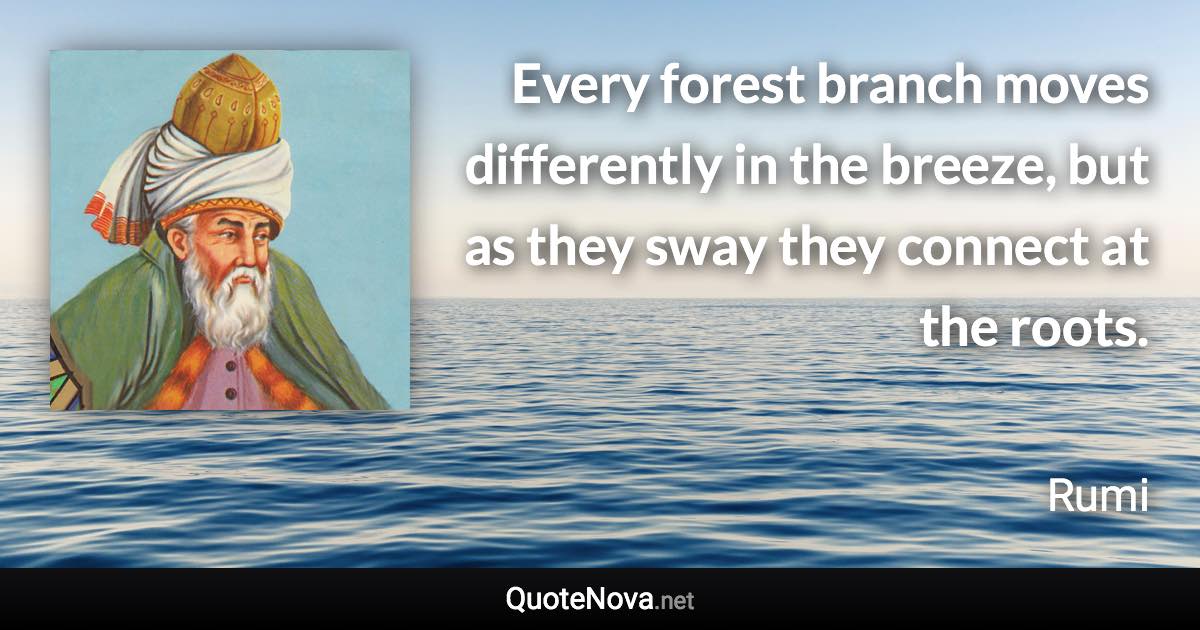 Every forest branch moves differently in the breeze, but as they sway they connect at the roots.

Rumi

QuoteNova.net